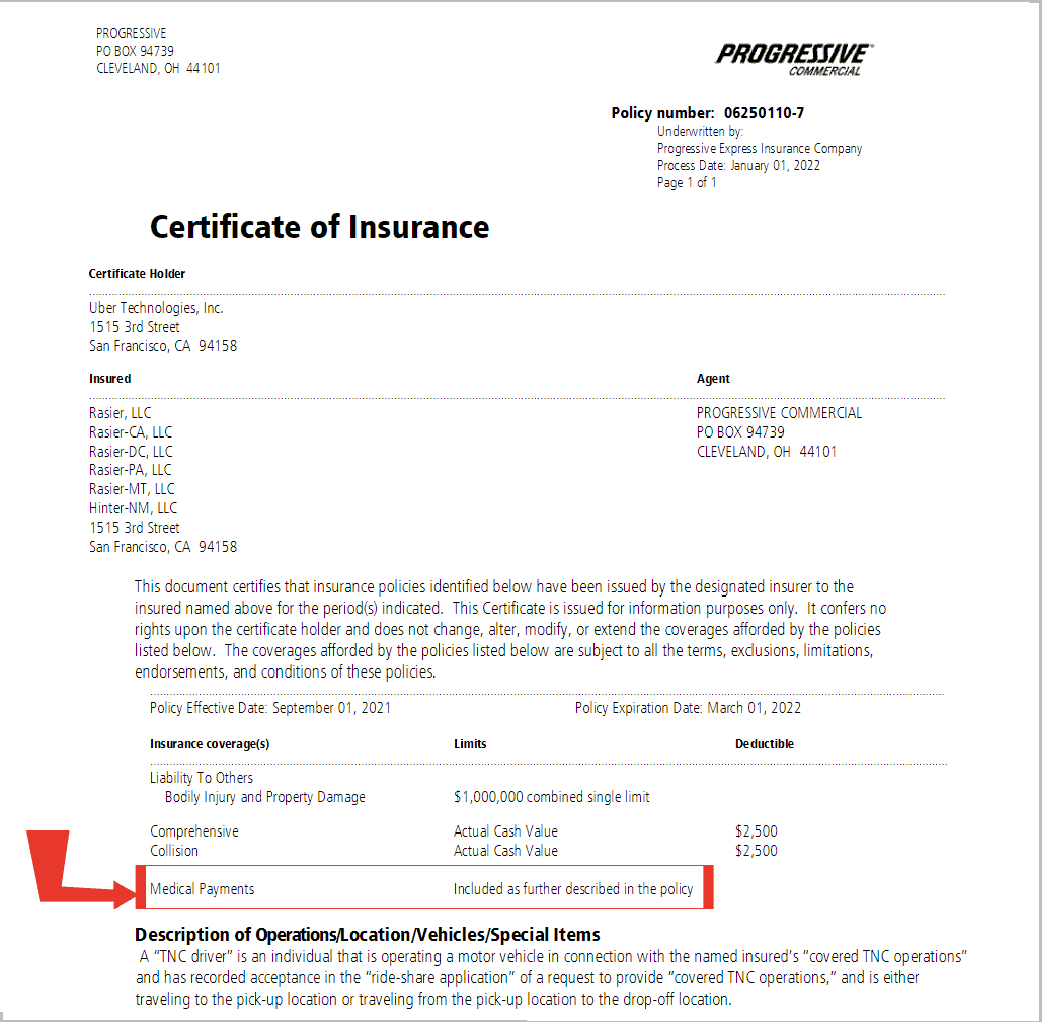 PROGRESSIVE
PO BOX 94739
CLEVELAND, OH 44101

PROGRESSIVE
COMMERCIAL

Policy number: 06250110-7
Underwritten by:
Progressive Express Insurance Company
Process Date: January 01, 2022
Page 1 of 1

Certificate of Insurance

Certificate Holder

Uber Technologies, Inc.
1515 3rd Street
San Francisco, CA 94158

Insured

Rasier, LLC
Rasier-CA, LLC
Rasier-DC, LLC
Rasier-PA, LLC
Rasier-MT, LLC
Hinter-NM, LLC
1515 3rd Street
San Francisco, CA 94158

Agent

PROGRESSIVE COMMERCIAL
PO BOX 94739
CLEVELAND, OH 44101

This document certifies that insurance policies identified below have been issued by the designated insurer to the insured named above for the period(s) indicated. This Certificate is issued for information purposes only. It confers no rights upon the certificate holder and does not change, alter, modify, or extend the coverages afforded by the policies listed below. The coverages afforded by the policies listed below are subject to all the terms, exclusions, limitations, endorsements, and conditions of these policies.

Policy Effective Date: September 01, 2021

Policy Expiration Date: March 01, 2022

| Insurance coverage(s) | Limits | Deductible |
|---|---|---|
| Liability To Others | | |
| Bodily Injury and Property Damage | $1,000,000 combined single limit | |
| Comprehensive | Actual Cash Value | $2,500 |
| Collision | Actual Cash Value | $2,500 |
| Medical Payments | Included as further described in the policy | |

Description of Operations/Location/Vehicles/Special Items
A "TNC driver" is an individual that is operating a motor vehicle in connection with the named insured's "covered TNC operations" and has recorded acceptance in the "ride-share application" of a request to provide "covered TNC operations," and is either traveling to the pick-up location or traveling from the pick-up location to the drop-off location.